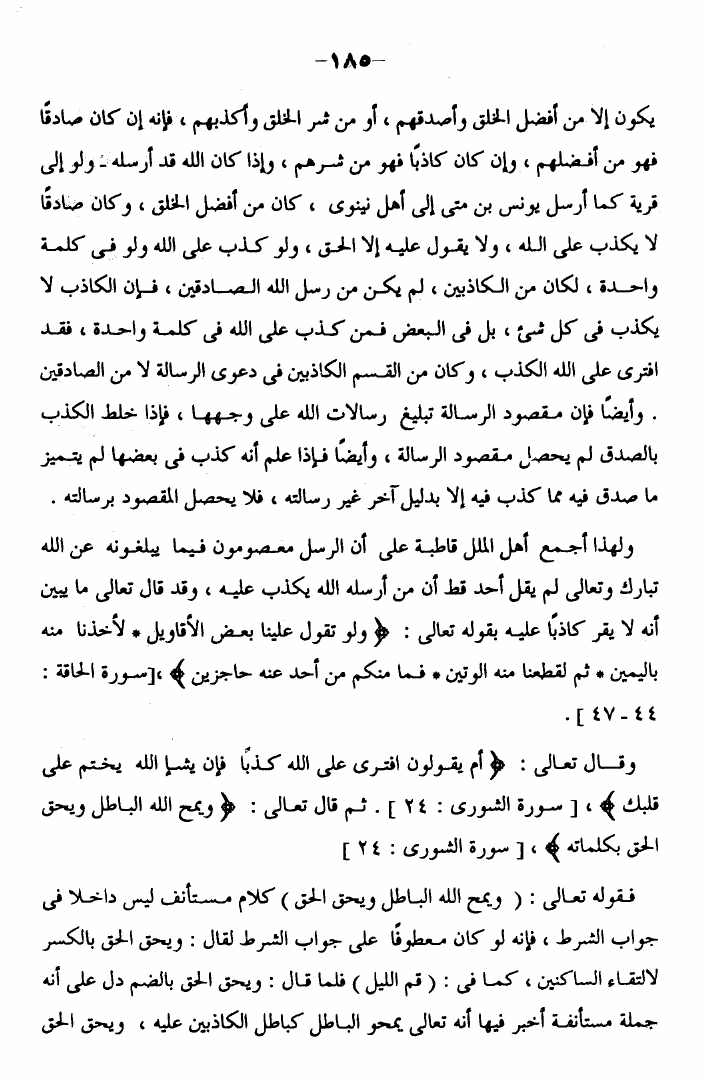 -١٨٥-

يكون إلا من أفضل الخلق وأصدقهم ، أو من شر الخلق وأكذبهم ، فإنه إن كان صادقًا فهو من أفضلهم ، وإن كان كاذبًا فهو من شرهم ، وإذا كان الله قد أرسله - ولو إلى قرية كما أرسل يونس بن متى إلى أهل نينوى ، كان من أفضل الخلق ، وكان صادقًا لا يكذب على الله ، ولا يقول عليه إلا الحق ، ولو كذب على الله ولو فى كلمة واحدة ، لكان من الكاذبين ، لم يكن من رسل الله الصادقين ، فإن الكاذب لا يكذب فى كل شئ ، بل فى البعض فمن كذب على الله فى كلمة واحدة ، فقد افترى على الله الكذب ، وكان من القسم الكاذبين فى دعوى الرسالة لا من الصادقين . وأيضًا فإن مقصود الرسالة تبليغ رسالات الله على وجهها ، فإذا خلط الكذب بالصدق لم يحصل مقصود الرسالة ، وأيضًا فإذا علم أنه كذب فى بعضها لم يتميز ما صدق فيه مما كذب فيه إلا بدليل آخر غير رسالته ، فلا يحصل المقصود برسالته .

ولهذا أجمع أهل الملل قاطبة على أن الرسل معصومون فيما يبلغونه عن الله تبارك وتعالى لم يقل أحد قط أن من أرسله الله يكذب عليه ، وقد قال تعالى ما يبين أنه لا يقر كاذبًا عليه بقوله تعالى : ﴿ ولو تقول علينا بعض الأقاويل * لأخذنا منه باليمين * ثم لقطعنا منه الوتين * فما منكم من أحد عنه حاجزين ﴾ ،[سورة الحاقة : ٤٤ - ٤٧ ] .

وقال تعالى : ﴿ أم يقولون افترى على الله كذبًا فإن يشإ الله يختم على قلبك ﴾ ، [ سورة الشورى : ٢٤ ] . ثم قال تعالى : ﴿ ويمح الله الباطل ويحق الحق بكلماته ﴾ ، [ سورة الشورى : ٢٤ ]

فقوله تعالى : ( ويمح الله الباطل ويحق الحق ) كلام مستأنف ليس داخلا فى جواب الشرط ، فإنه لو كان معطوفًا على جواب الشرط لقال : ويحق الحق بالكسر لالتقاء الساكنين ، كما فى : ( قم الليل ) فلما قال : ويحق الحق بالضم دل على أنه جملة مستأنفة أخبر فيها أنه تعالى يمحو الباطل كباطل الكاذبين عليه ، ويحق الحق